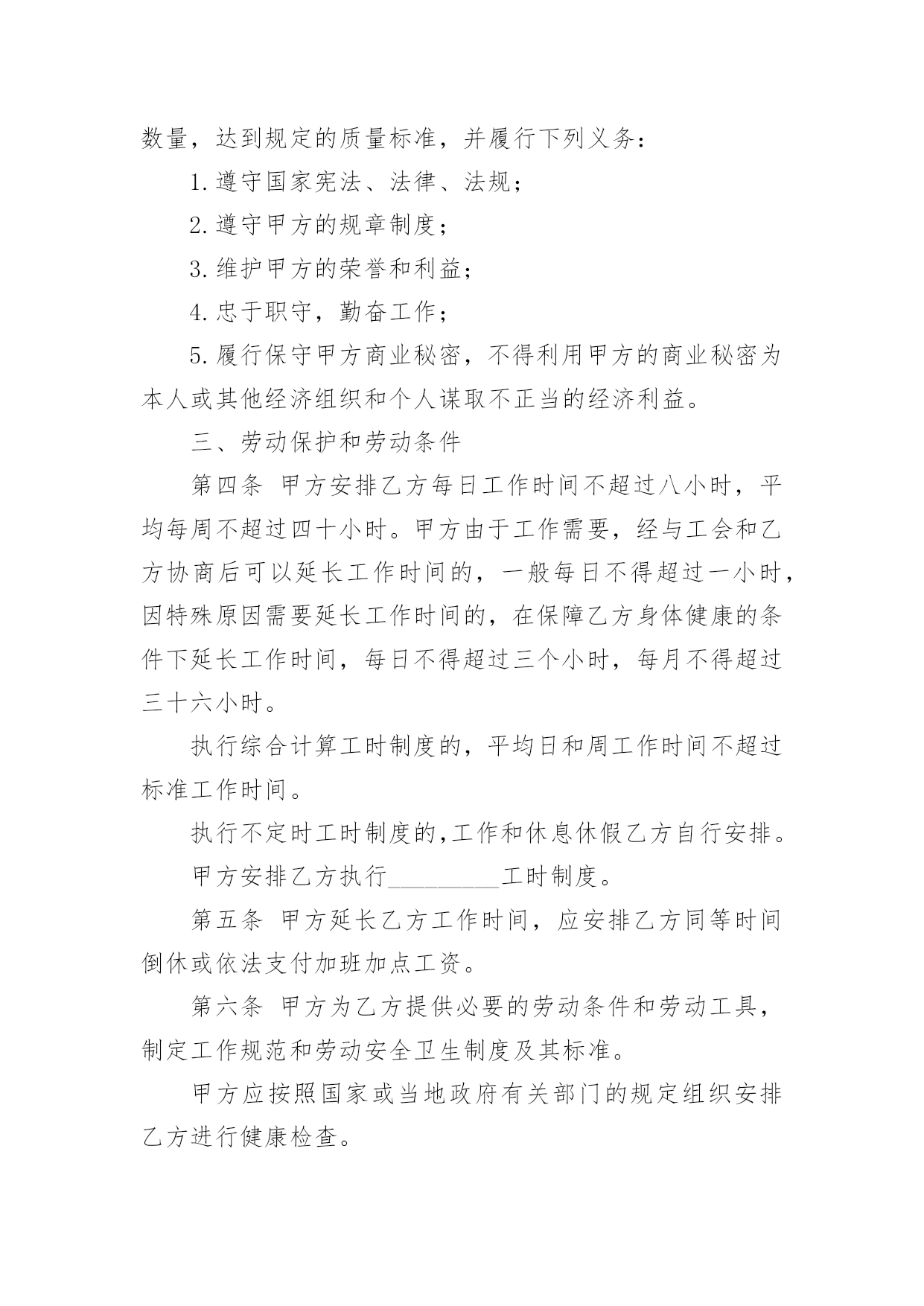 数量，达到规定的质量标准，并履行下列义务：

1.遵守国家宪法、法律、法规；

2.遵守甲方的规章制度；

3.维护甲方的荣誉和利益；

4.忠于职守，勤奋工作；

5.履行保守甲方商业秘密，不得利用甲方的商业秘密为本人或其他经济组织和个人谋取不正当的经济利益。

三、劳动保护和劳动条件

第四条 甲方安排乙方每日工作时间不超过八小时，平均每周不超过四十小时。甲方由于工作需要，经与工会和乙方协商后可以延长工作时间的，一般每日不得超过一小时，因特殊原因需要延长工作时间的，在保障乙方身体健康的条件下延长工作时间，每日不得超过三个小时，每月不得超过三十六小时。

执行综合计算工时制度的，平均日和周工作时间不超过标准工作时间。

执行不定时工时制度的,工作和休息休假乙方自行安排。

甲方安排乙方执行_________工时制度。

第五条 甲方延长乙方工作时间，应安排乙方同等时间倒休或依法支付加班加点工资。

第六条 甲方为乙方提供必要的劳动条件和劳动工具，制定工作规范和劳动安全卫生制度及其标准。

甲方应按照国家或当地政府有关部门的规定组织安排乙方进行健康检查。